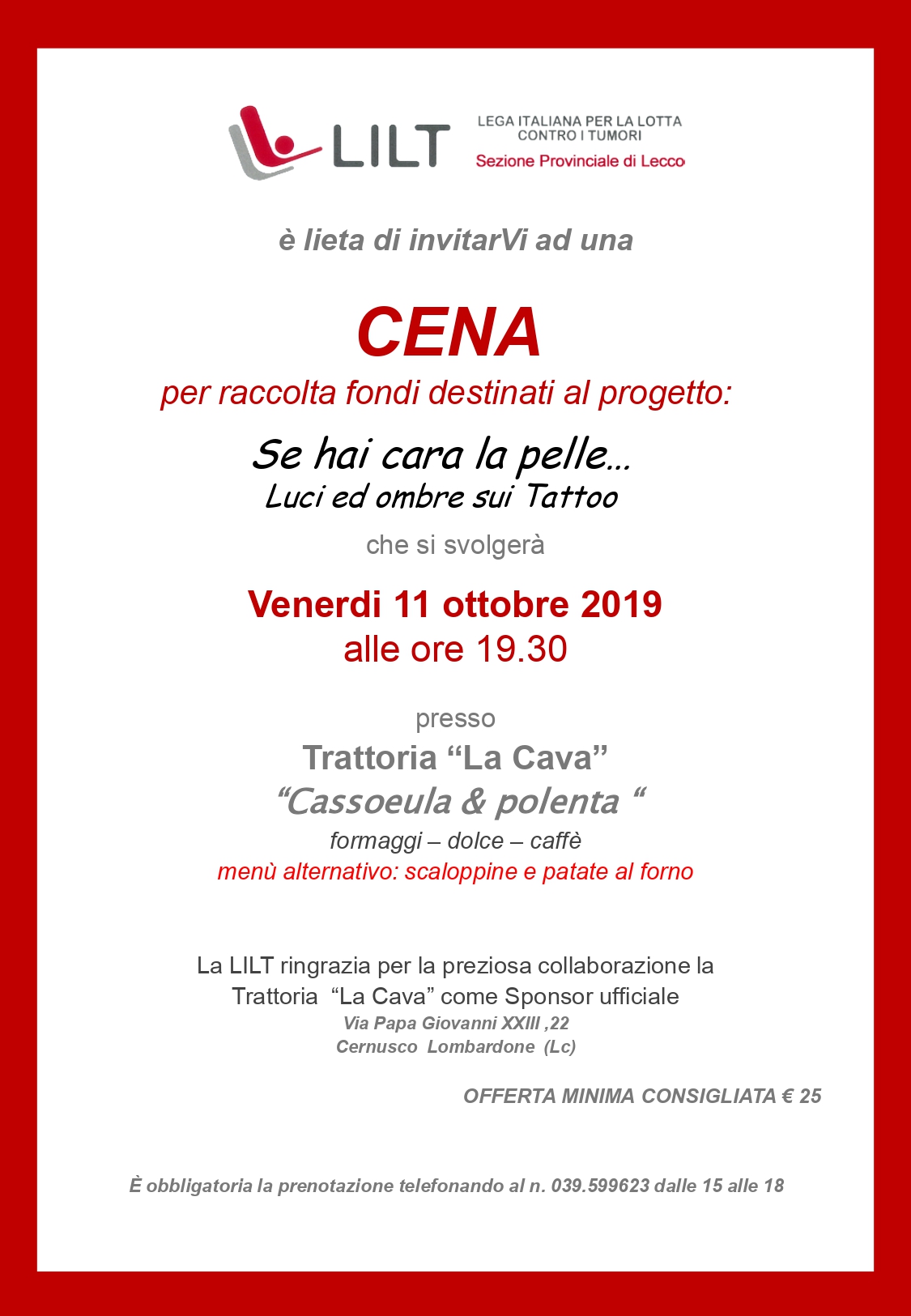 LILT

LEGA ITALIANA PER LA LOTTA CONTRO I TUMORI
Sezione Provinciale di Lecco

è lieta di invitarVi ad una

CENA
per raccolta fondi destinati al progetto:

Se hai cara la pelle…
Luci ed ombre sui Tattoo

che si svolgerà

Venerdi 11 ottobre 2019
alle ore 19.30

presso
Trattoria “La Cava”
“Cassoeula & polenta “
formaggi – dolce – caffè
menù alternativo: scaloppine e patate al forno

La LILT ringrazia per la preziosa collaborazione la Trattoria “La Cava” come Sponsor ufficiale
Via Papa Giovanni XXIII ,22
Cernusco Lombardone (Lc)

OFFERTA MINIMA CONSIGLIATA € 25

È obbligatoria la prenotazione telefonando al n. 039.599623 dalle 15 alle 18